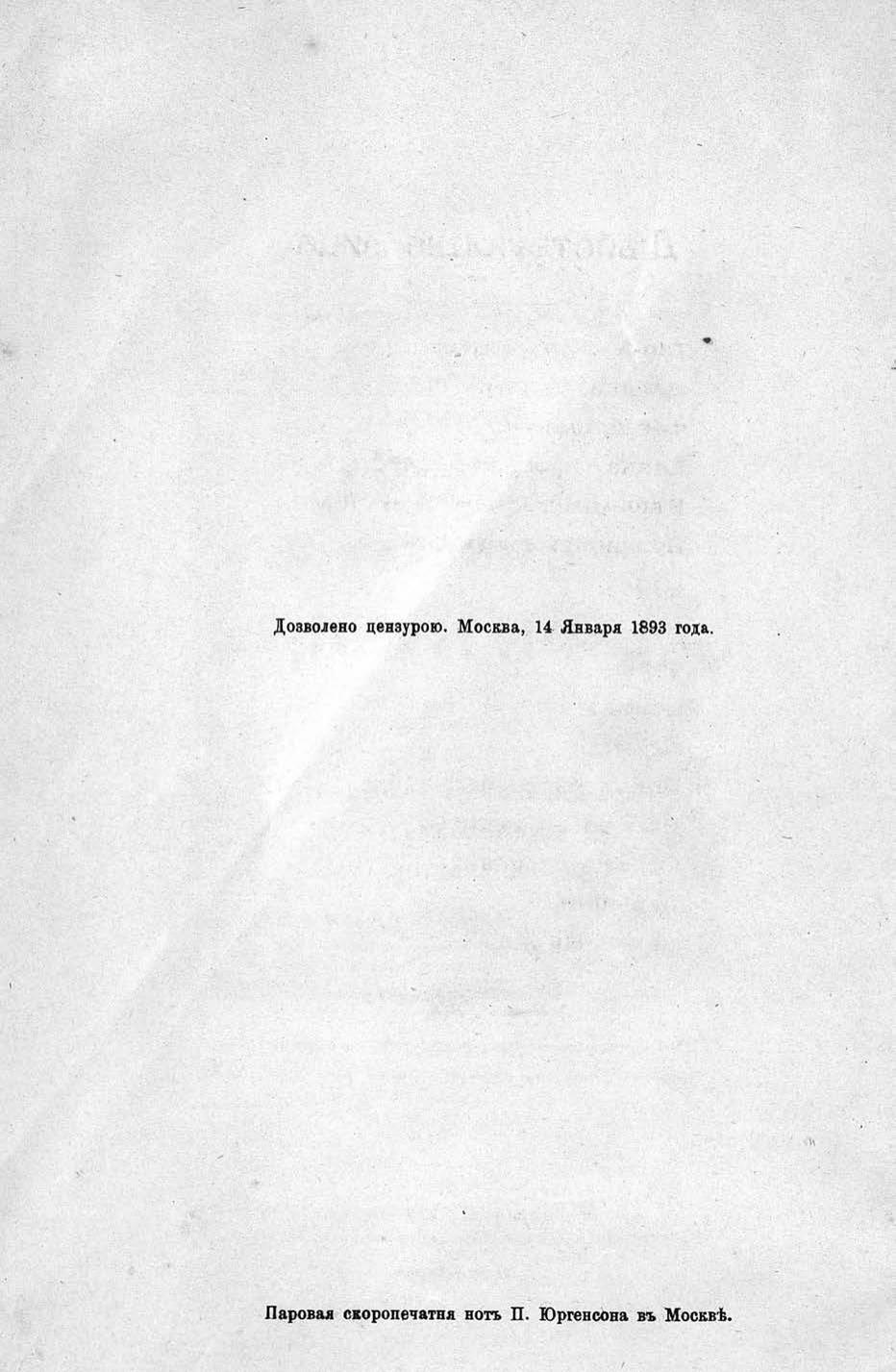 Дозволено цензурою. Москва, 14 Января 1893 года.

Паровая скоропечатня нотъ П. Юргенсона въ Москвѣ.